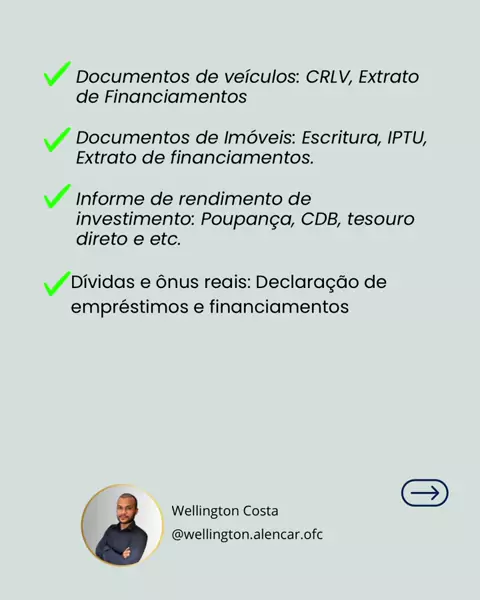 Documentos de veículos: CRLV, Extrato de Financiamentos

Documentos de Imóveis: Escritura, IPTU, Extrato de financiamentos.

Informe de rendimento de investimento: Poupança, CDB, tesouro direto e etc.

Dívidas e ônus reais: Declaração de empréstimos e financiamentos

Wellington Costa
@wellington.alencar.ofc